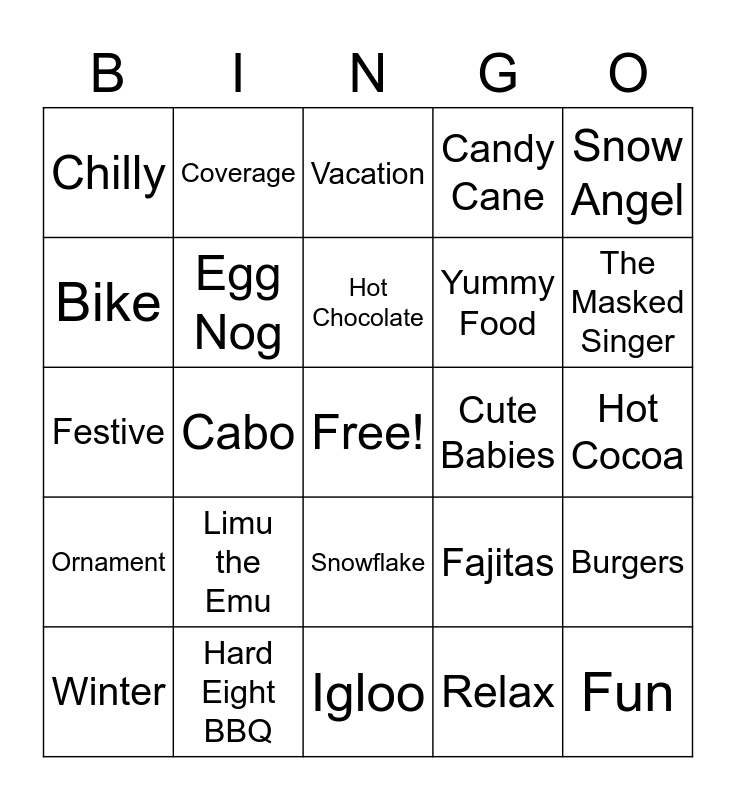 | B | I | N | G | O |
|---|---|---|---|---|
| Chilly | Coverage | Vacation | Candy Cane | Snow Angel |
| Bike | Egg Nog | Hot Chocolate | Yummy Food | The Masked Singer |
| Festive | Cabo | Free! | Cute Babies | Hot Cocoa |
| Ornament | Limu the Emu | Snowflake | Fajitas | Burgers |
| Winter | Hard Eight BBQ | Igloo | Relax | Fun |